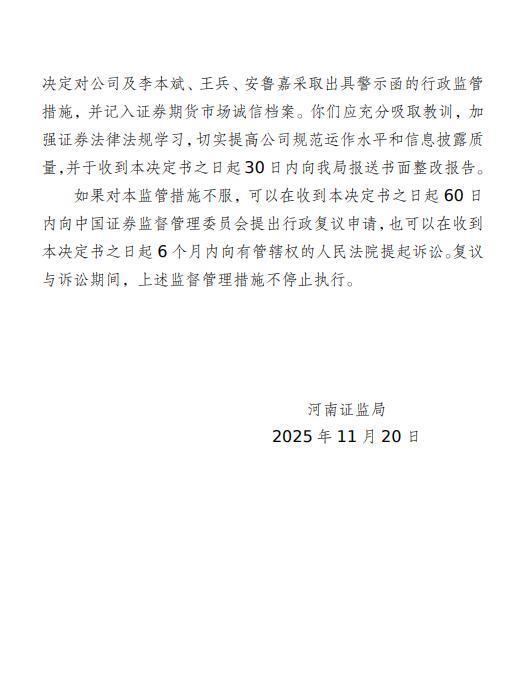 决定对公司及李本斌、王兵、安鲁嘉采取出具警示函的行政监管措施，并记入证券期货市场诚信档案。你们应充分吸取教训，加强证券法律法规学习，切实提高公司规范运作水平和信息披露质量,并于收到本决定书之日起30日内向我局报送书面整改报告。

如果对本监管措施不服，可以在收到本决定书之日起60日内向中国证券监督管理委员会提出行政复议申请，也可以在收到本决定书之日起6个月内向有管辖权的人民法院提起诉讼。复议与诉讼期间，上述监督管理措施不停止执行。

河南证监局
2025年11月20日